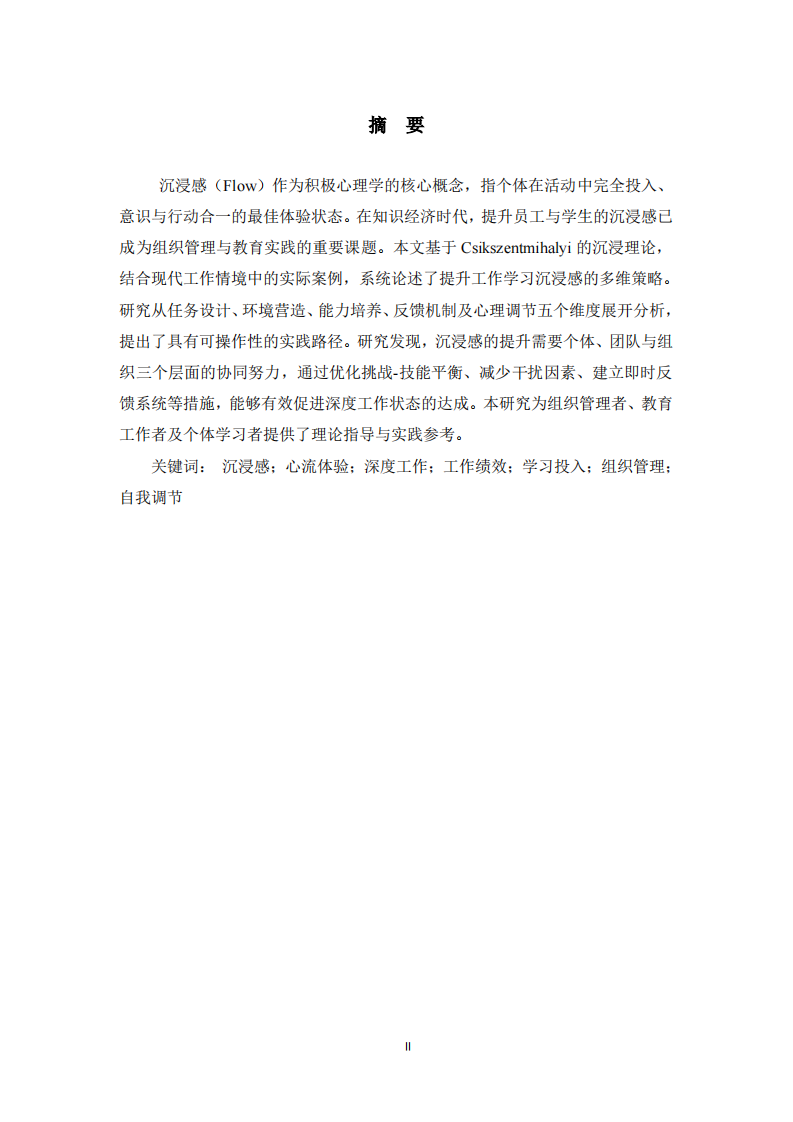 摘 要

沉浸感（Flow）作为积极心理学的核心概念，指个体在活动中完全投入、意识与行动合一的最佳体验状态。在知识经济时代，提升员工与学生的沉浸感已成为组织管理与教育实践的重要课题。本文基于 Csikszentmihalyi 的沉浸理论，结合现代工作情境中的实际案例，系统论述了提升工作学习沉浸感的多维策略。研究从任务设计、环境营造、能力培养、反馈机制及心理调节五个维度展开分析，提出了具有可操作性的实践路径。研究发现，沉浸感的提升需要个体、团队与组织三个层面的协同努力，通过优化挑战-技能平衡、减少干扰因素、建立即时反馈系统等措施，能够有效促进深度工作状态的达成。本研究为组织管理者、教育工作者及个体学习者提供了理论指导与实践参考。

关键词： 沉浸感；心流体验；深度工作；工作绩效；学习投入；组织管理；自我调节

II